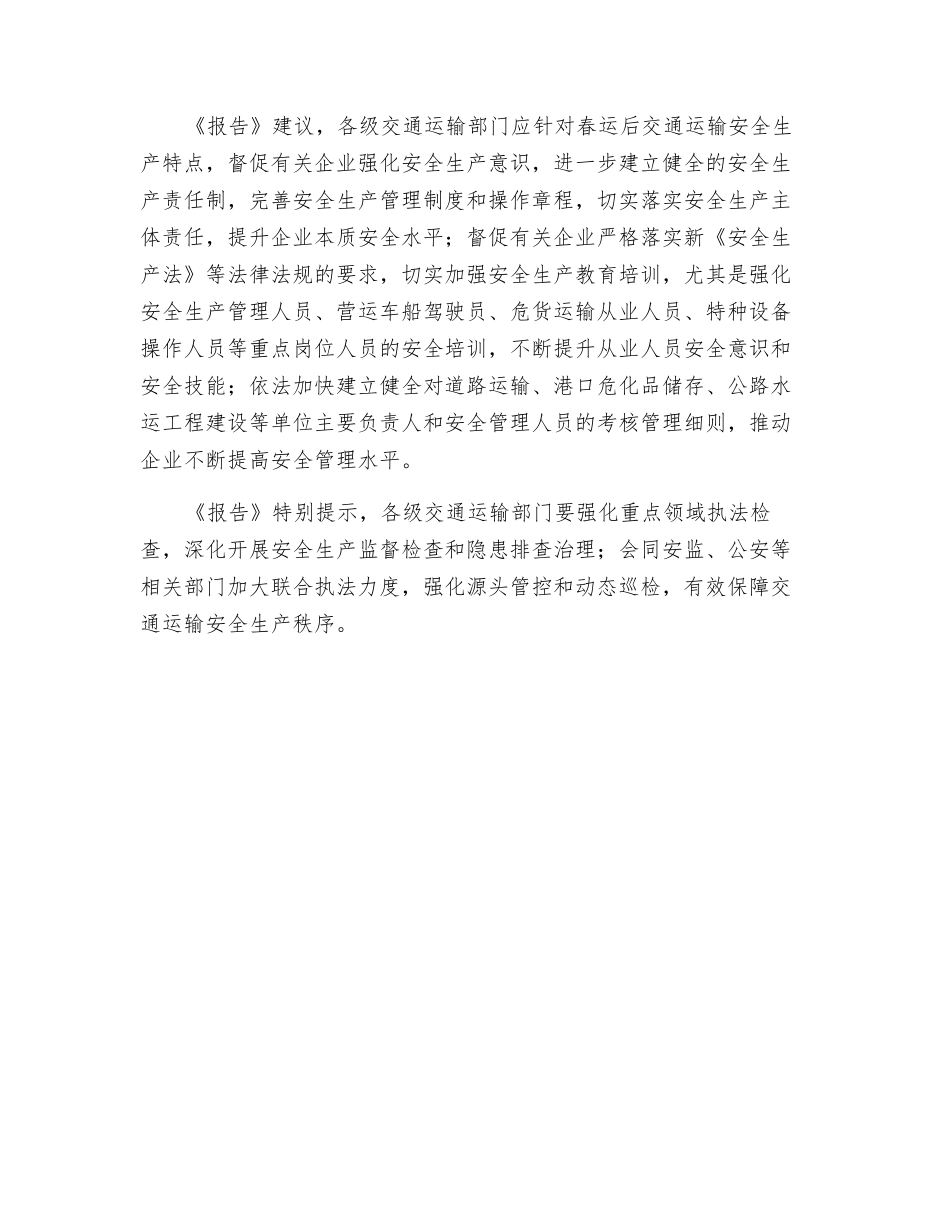 《报告》建议，各级交通运输部门应针对春运后交通运输安全生产特点，督促有关企业强化安全生产意识，进一步建立健全的安全生产责任制，完善安全生产管理制度和操作章程，切实落实安全生产主体责任，提升企业本质安全水平；督促有关企业严格落实新《安全生产法》等法律法规的要求，切实加强安全生产教育培训，尤其是强化安全生产管理人员、营运车船驾驶员、危货运输从业人员、特种设备操作人员等重点岗位人员的安全培训，不断提升从业人员安全意识和安全技能；依法加快建立健全对道路运输、港口危化品储存、公路水运工程建设等单位主要负责人和安全管理人员的考核管理细则，推动企业不断提高安全管理水平。

《报告》特别提示，各级交通运输部门要强化重点领域执法检查，深化开展安全生产监督检查和隐患排查治理；会同安监、公安等相关部门加大联合执法力度，强化源头管控和动态巡检，有效保障交通运输安全生产秩序。